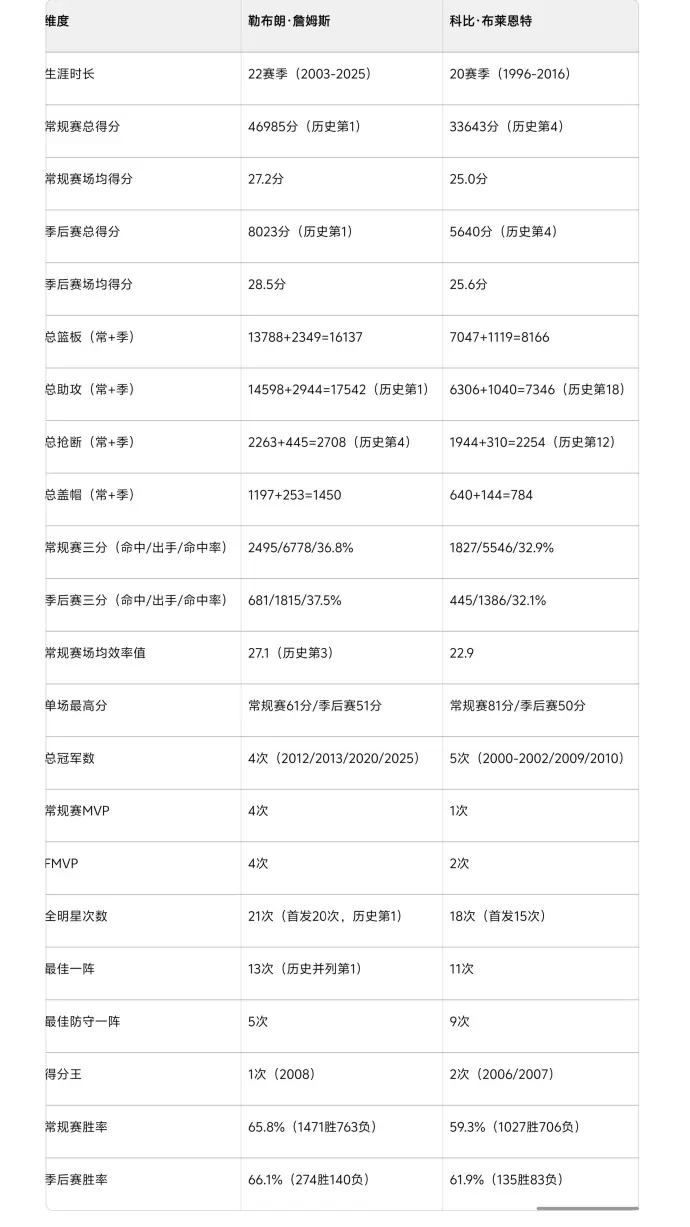 | 维度 | 勒布朗·詹姆斯 | 科比·布莱恩特 |
|---|---|---|
| 生涯时长 | 22赛季（2003-2025） | 20赛季（1996-2016） |
| 常规赛总得分 | 46985分（历史第1） | 33643分（历史第4） |
| 常规赛场均得分 | 27.2分 | 25.0分 |
| 季后赛总得分 | 8023分（历史第1） | 5640分（历史第4） |
| 季后赛场均得分 | 28.5分 | 25.6分 |
| 总篮板（常+季） | 13788+2349=16137 | 7047+1119=8166 |
| 总助攻（常+季） | 14598+2944=17542（历史第1） | 6306+1040=7346（历史第18） |
| 总抢断（常+季） | 2263+445=2708（历史第4） | 1944+310=2254（历史第12） |
| 总盖帽（常+季） | 1197+253=1450 | 640+144=784 |
| 常规赛三分（命中/出手/命中率） | 2495/6778/36.8% | 1827/5546/32.9% |
| 季后赛三分（命中/出手/命中率） | 681/1815/37.5% | 445/1386/32.1% |
| 常规赛场均效率值 | 27.1（历史第3） | 22.9 |
| 单场最高分 | 常规赛61分/季后赛51分 | 常规赛81分/季后赛50分 |
| 总冠军数 | 4次（2012/2013/2020/2025） | 5次（2000-2002/2009/2010） |
| 常规赛MVP | 4次 | 1次 |
| FMVP | 4次 | 2次 |
| 全明星次数 | 21次（首发20次，历史第1） | 18次（首发15次） |
| 最佳一阵 | 13次（历史并列第1） | 11次 |
| 最佳防守一阵 | 5次 | 9次 |
| 得分王 | 1次（2008） | 2次（2006/2007） |
| 常规赛胜率 | 65.8%（1471胜763负） | 59.3%（1027胜706负） |
| 季后赛胜率 | 66.1%（274胜140负） | 61.9%（135胜83负） |